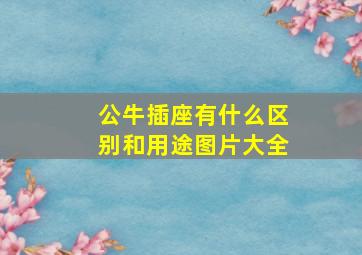 公牛插座有什么区别和用途图片大全